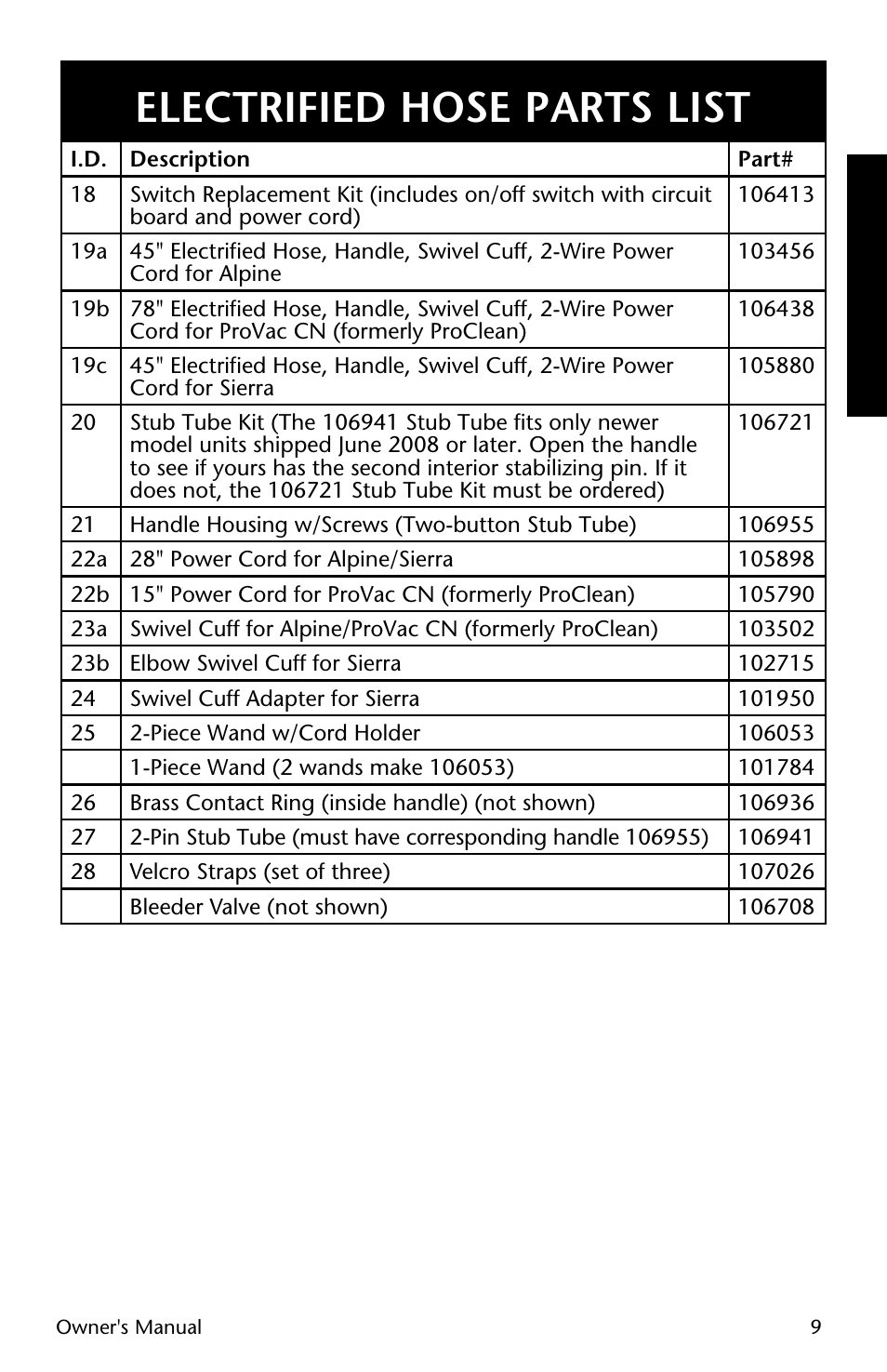 ELECTRIFIED HOSE PARTS LIST

| I.D. | Description | Part# |
|---|---|---|
| 18 | Switch Replacement Kit (includes on/off switch with circuit board and power cord) | 106413 |
| 19a | 45" Electrified Hose, Handle, Swivel Cuff, 2-Wire Power Cord for Alpine | 103456 |
| 19b | 78" Electrified Hose, Handle, Swivel Cuff, 2-Wire Power Cord for ProVac CN (formerly ProClean) | 106438 |
| 19c | 45" Electrified Hose, Handle, Swivel Cuff, 2-Wire Power Cord for Sierra | 105880 |
| 20 | Stub Tube Kit (The 106941 Stub Tube fits only newer model units shipped June 2008 or later. Open the handle to see if yours has the second interior stabilizing pin. If it does not, the 106721 Stub Tube Kit must be ordered) | 106721 |
| 21 | Handle Housing w/Screws (Two-button Stub Tube) | 106955 |
| 22a | 28" Power Cord for Alpine/Sierra | 105898 |
| 22b | 15" Power Cord for ProVac CN (formerly ProClean) | 105790 |
| 23a | Swivel Cuff for Alpine/ProVac CN (formerly ProClean) | 103502 |
| 23b | Elbow Swivel Cuff for Sierra | 102715 |
| 24 | Swivel Cuff Adapter for Sierra | 101950 |
| 25 | 2-Piece Wand w/Cord Holder | 106053 |
|  | 1-Piece Wand (2 wands make 106053) | 101784 |
| 26 | Brass Contact Ring (inside handle) (not shown) | 106936 |
| 27 | 2-Pin Stub Tube (must have corresponding handle 106955) | 106941 |
| 28 | Velcro Straps (set of three) | 107026 |
|  | Bleeder Valve (not shown) | 106708 |

Owner's Manual 9